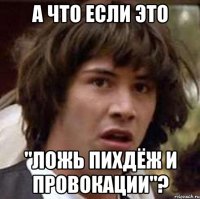 А ЧТО ЕСЛИ ЭТО

"ЛОЖЬ ПИХДЁЖ И ПРОВОКАЦИИ"?

risovach.ru